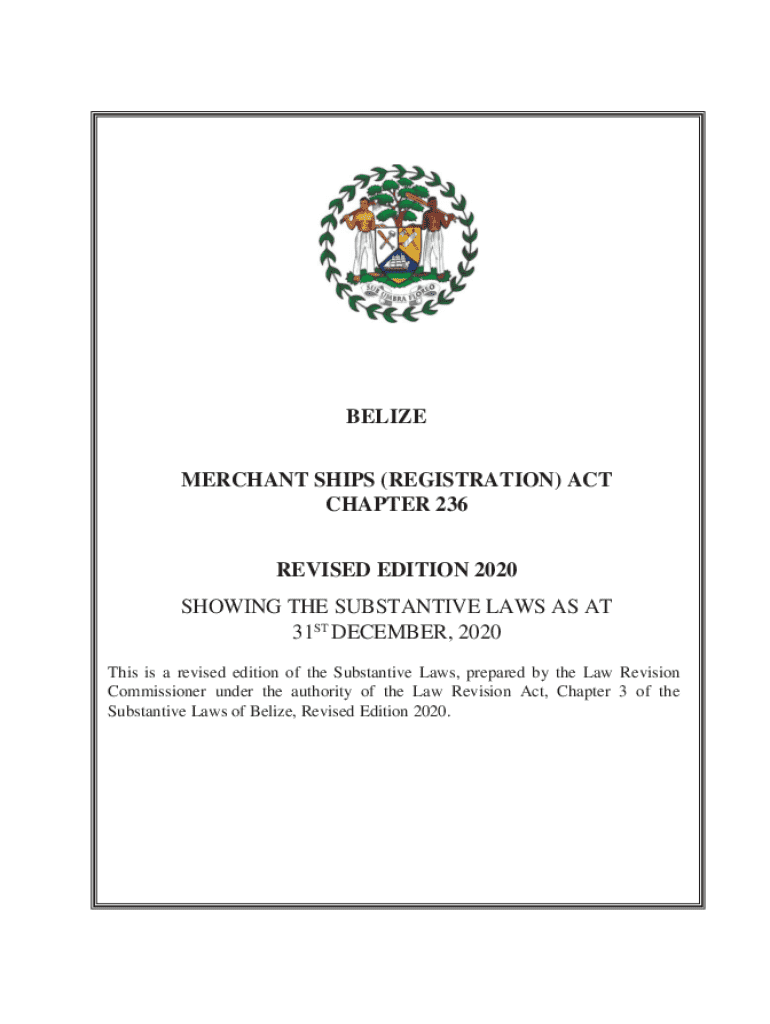 SUB UMBRA FLOREO

BELIZE

MERCHANT SHIPS (REGISTRATION) ACT
CHAPTER 236

REVISED EDITION 2020

SHOWING THE SUBSTANTIVE LAWS AS AT
31$^{ST}$ DECEMBER, 2020

This is a revised edition of the Substantive Laws, prepared by the Law Revision Commissioner under the authority of the Law Revision Act, Chapter 3 of the Substantive Laws of Belize, Revised Edition 2020.